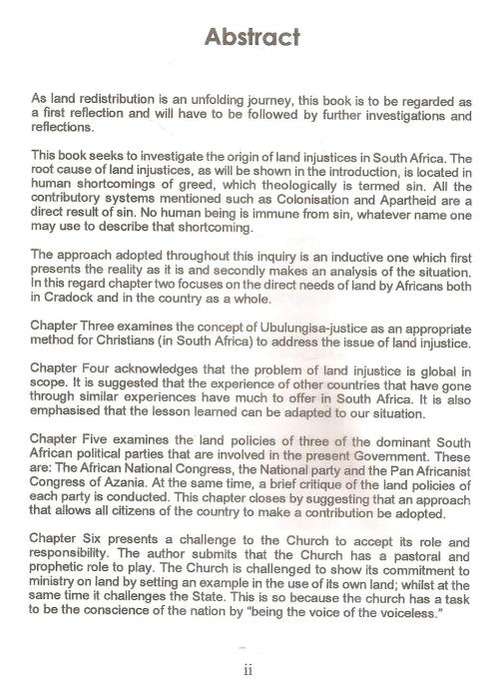 Abstract

As land redistribution is an unfolding journey, this book is to be regarded as a first reflection and will have to be followed by further investigations and reflections.

This book seeks to investigate the origin of land injustices in South Africa. The root cause of land injustices, as will be shown in the introduction, is located in human shortcomings of greed, which theologically is termed sin. All the contributory systems mentioned such as Colonisation and Apartheid are a direct result of sin. No human being is immune from sin, whatever name one may use to describe that shortcoming.

The approach adopted throughout this inquiry is an inductive one which first presents the reality as it is and secondly makes an analysis of the situation. In this regard chapter two focuses on the direct needs of land by Africans both in Cradock and in the country as a whole.

Chapter Three examines the concept of Ubulungisa-justice as an appropriate method for Christians (in South Africa) to address the issue of land injustice.

Chapter Four acknowledges that the problem of land injustice is global in scope. It is suggested that the experience of other countries that have gone through similar experiences have much to offer in South Africa. It is also emphasised that the lesson learned can be adapted to our situation.

Chapter Five examines the land policies of three of the dominant South African political parties that are involved in the present Government. These are: The African National Congress, the National party and the Pan Africanist Congress of Azania. At the same time, a brief critique of the land policies of each party is conducted. This chapter closes by suggesting that an approach that allows all citizens of the country to make a contribution be adopted.

Chapter Six presents a challenge to the Church to accept its role and responsibility. The author submits that the Church has a pastoral and prophetic role to play. The Church is challenged to show its commitment to ministry on land by setting an example in the use of its own land; whilst at the same time it challenges the State. This is so because the church has a task to be the conscience of the nation by "being the voice of the voiceless."

ii